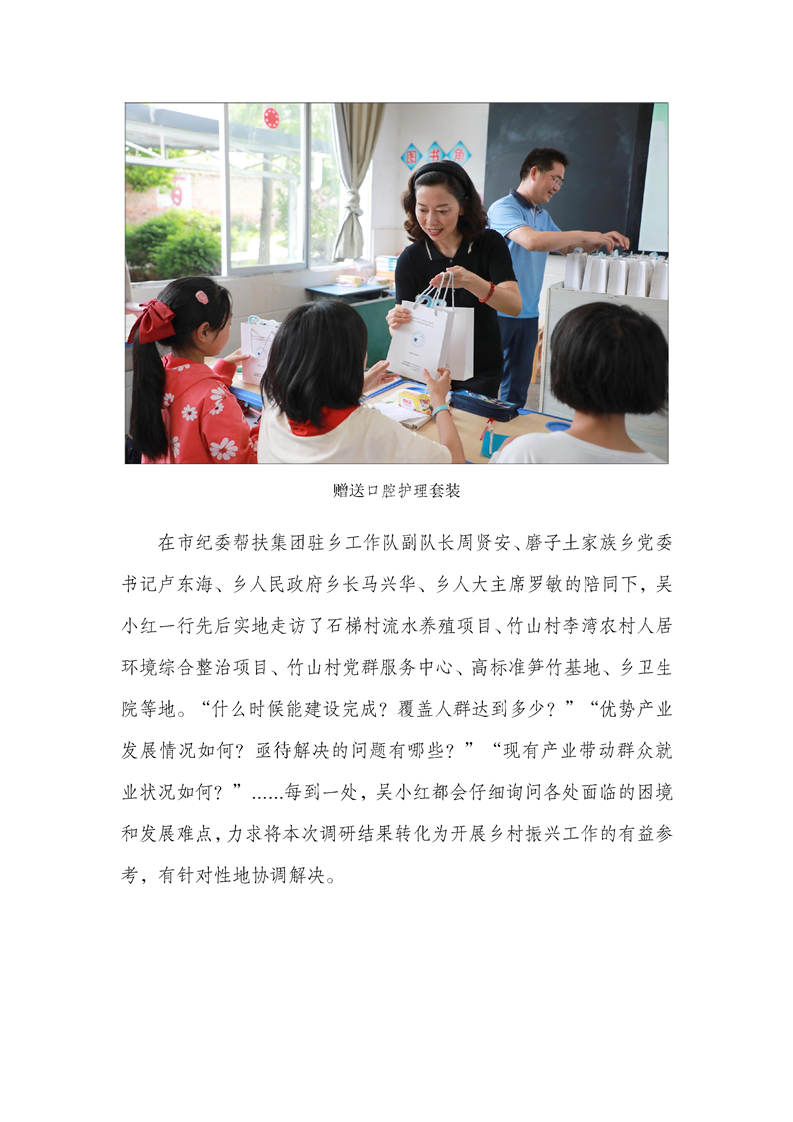 图书角

赠送口腔护理套装

在市纪委帮扶集团驻乡工作队副队长周贤安、磨子土家族乡党委书记卢东海、乡人民政府乡长马兴华、乡人大主席罗敏的陪同下，吴小红一行先后实地走访了石梯村流水养殖项目、竹山村李湾农村人居环境综合整治项目、竹山村党群服务中心、高标准笋竹基地、乡卫生院等地。“什么时候能建设完成？覆盖人群达到多少？”“优势产业发展情况如何？亟待解决的问题有哪些？”“现有产业带动群众就业状况如何？”......每到一处，吴小红都会仔细询问各处面临的困境和发展难点，力求将本次调研结果转化为开展乡村振兴工作的有益参考，有针对性地协调解决。